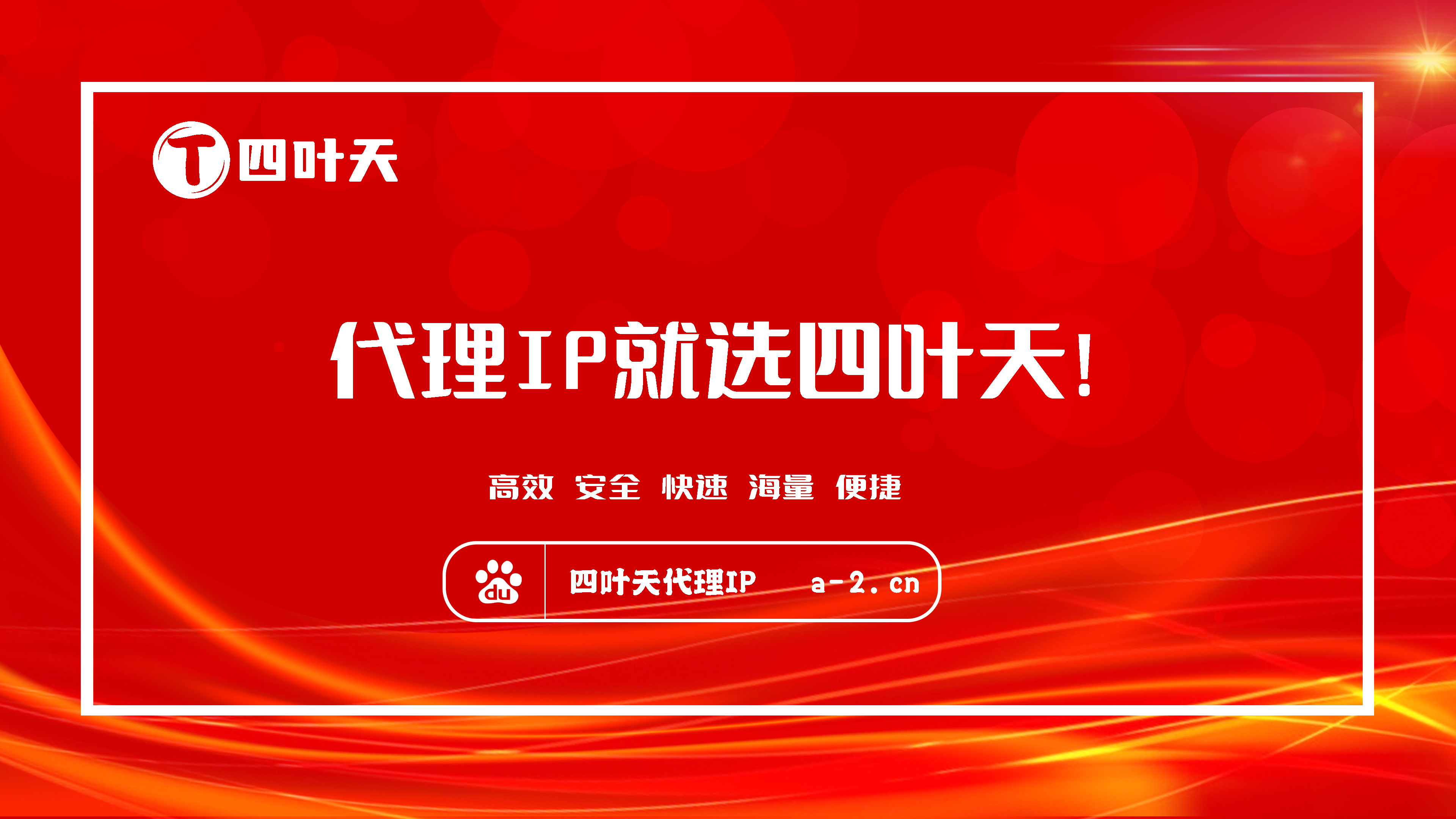 T 四叶天

代理IP就选四叶天!

高效 安全 快速 海量 便捷

du 四叶天代理IP a-2.cn